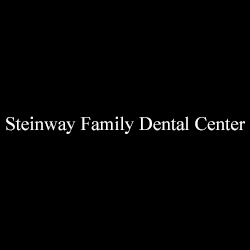 Steinway Family Dental Center